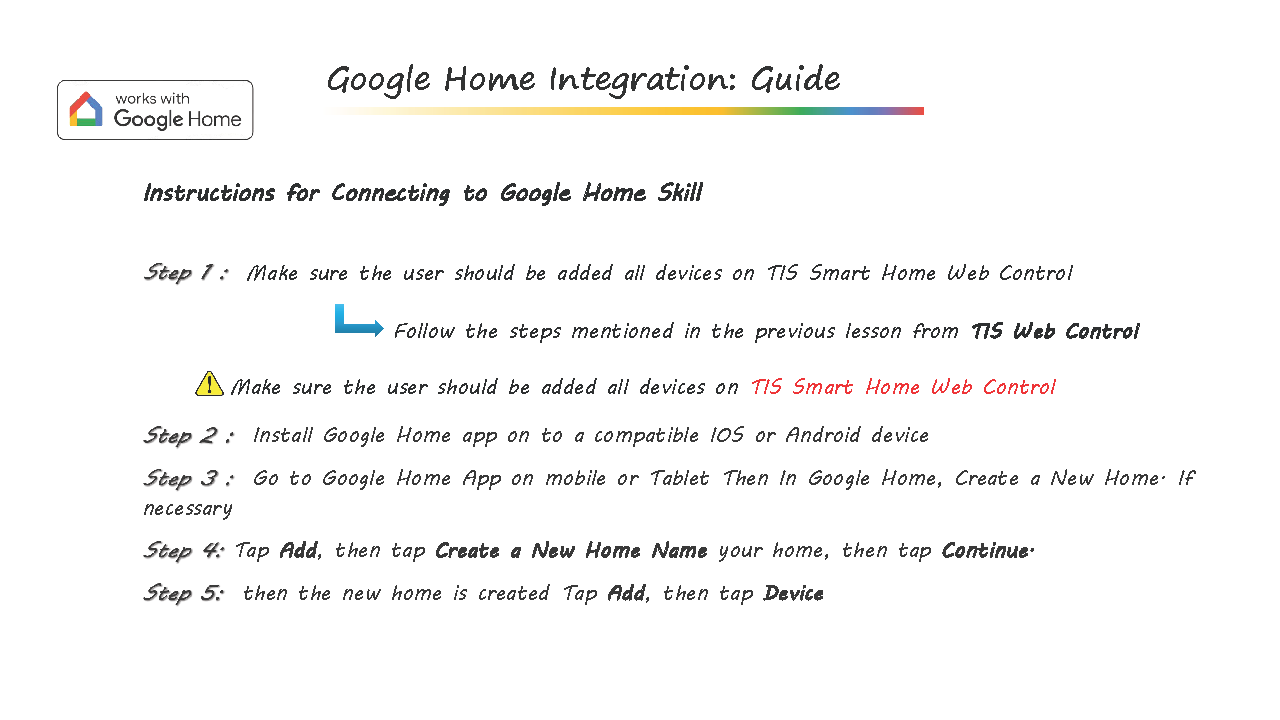 works with
Google Home

Google Home Integration: Guide

Instructions for Connecting to Google Home Skill

Step 1 : Make sure the user should be added all devices on TIS Smart Home Web Control

Follow the steps mentioned in the previous lesson from TIS Web Control

Make sure the user should be added all devices on TIS Smart Home Web Control

Step 2 : Install Google Home app on to a compatible IOS or Android device

Step 3 : Go to Google Home App on mobile or Tablet Then In Google Home, Create a New Home. If necessary

Step 4: Tap Add, then tap Create a New Home Name your home, then tap Continue.

Step 5: then the new home is created Tap Add, then tap Device